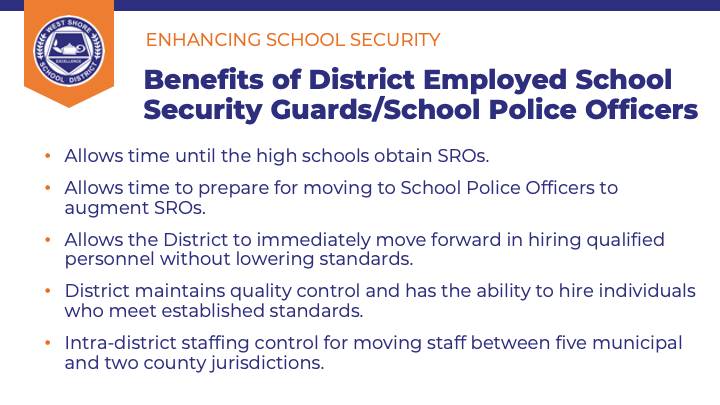 WEST SHORE
EXCELLENCE
SCHOOL DISTRICT

ENHANCING SCHOOL SECURITY

Benefits of District Employed School Security Guards/School Police Officers

• Allows time until the high schools obtain SROs.

• Allows time to prepare for moving to School Police Officers to augment SROs.

• Allows the District to immediately move forward in hiring qualified personnel without lowering standards.

• District maintains quality control and has the ability to hire individuals who meet established standards.

• Intra-district staffing control for moving staff between five municipal and two county jurisdictions.